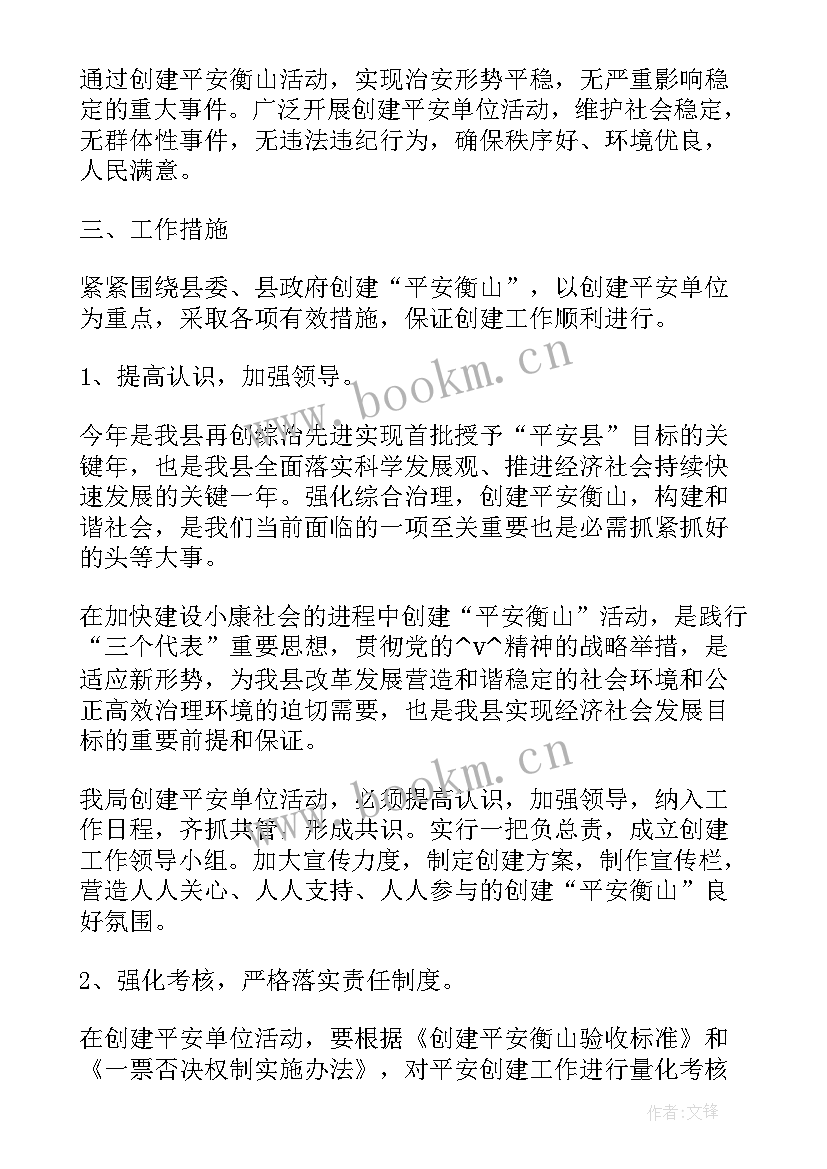 通过创建平安衡山活动，实现治安形势平稳，无严重影响稳定的重大事件。广泛开展创建平安单位活动，维护社会稳定，无群体性事件，无违法违纪行为，确保秩序好、环境优良，人民满意。

三、工作措施

紧紧围绕县委、县政府创建“平安衡山”，以创建平安单位为重点，采取各项有效措施，保证创建工作顺利进行。

1、提高认识，加强领导。

今年是我县再创综治先进实现首批授予“平安县”目标的关键年，也是我县全面落实科学发展观、推进经济社会持续快速发展的关键一年。强化综合治理，创建平安衡山，构建和谐社会，是我们当前面临的一项至关重要也是必需抓紧抓好的头等大事。

在加快建设小康社会的进程中创建“平安衡山”活动，是践行“三个代表”重要思想，贯彻党的^v^精神的战略举措，是适应新形势，为我县改革发展营造和谐稳定的社会环境和公正高效治理环境的迫切需要，也是我县实现经济社会发展目标的重要前提和保证。

我局创建平安单位活动，必须提高认识，加强领导，纳入工作日程，齐抓共管，形成共识。实行一把负总责，成立创建工作领导小组。加大宣传力度，制定创建方案，制作宣传栏，营造人人关心、人人支持、人人参与的创建“平安衡山”良好氛围。

2、强化考核，严格落实责任制度。

在创建平安单位活动，要根据《创建平安衡山验收标准》和《一票否决权制实施办法》，对平安创建工作进行量化考核

www.bookm.cn
www.bookm.cn
作者:文锋